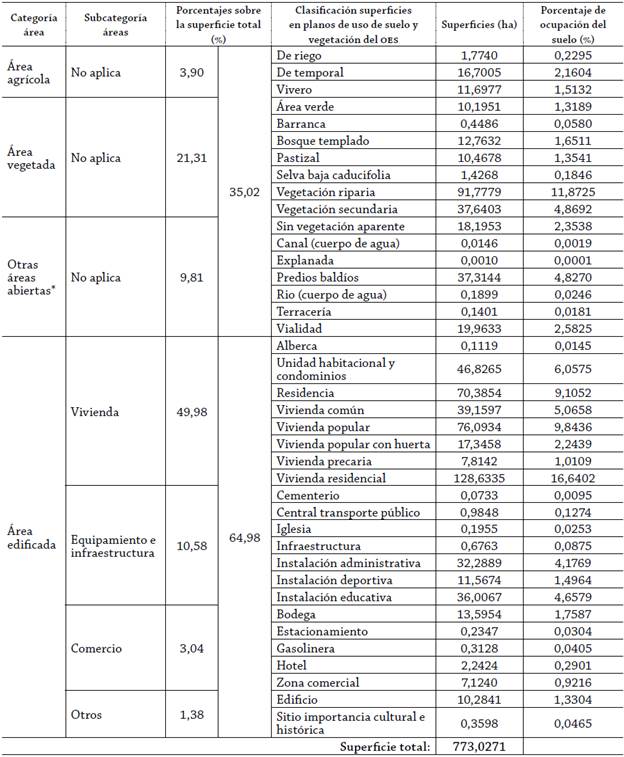 | Categoría área | Subcategoría áreas | Porcentajes sobre la superficie total (%) | | Clasificación superficies en planos de uso de suelo y vegetación del OES | Superficies (ha) | Porcentaje de ocupación del suelo (%) |
|---|---|---|---|---|---|---|
| Área agrícola | No aplica | 3,90 | 35,02 | De riego | 1,7740 | 0,2295 |
| | | | | De temporal | 16,7005 | 2,1604 |
| | | | | Vivero | 11,6977 | 1,5132 |
| Área vegetada | No aplica | 21,31 | | Área verde | 10,1951 | 1,3189 |
| | | | | Barranca | 0,4486 | 0,0580 |
| | | | | Bosque templado | 12,7632 | 1,6511 |
| | | | | Pastizal | 10,4678 | 1,3541 |
| | | | | Selva baja caducifolia | 1,4268 | 0,1846 |
| | | | | Vegetación riparia | 91,7779 | 11,8725 |
| | | | | Vegetación secundaria | 37,6403 | 4,8692 |
| Otras áreas abiertas* | No aplica | 9,81 | | Sin vegetación aparente | 18,1953 | 2,3538 |
| | | | | Canal (cuerpo de agua) | 0,0146 | 0,0019 |
| | | | | Explanada | 0,0010 | 0,0001 |
| | | | | Predios baldíos | 37,3144 | 4,8270 |
| | | | | Rio (cuerpo de agua) | 0,1899 | 0,0246 |
| | | | | Terracería | 0,1401 | 0,0181 |
| | | | | Vialidad | 19,9633 | 2,5825 |
| Área edificada | Vivienda | 49,98 | 64,98 | Alberca | 0,1119 | 0,0145 |
| | | | | Unidad habitacional y condominios | 46,8265 | 6,0575 |
| | | | | Residencia | 70,3854 | 9,1052 |
| | | | | Vivienda común | 39,1597 | 5,0658 |
| | | | | Vivienda popular | 76,0934 | 9,8436 |
| | | | | Vivienda popular con huerta | 17,3458 | 2,2439 |
| | | | | Vivienda precaria | 7,8142 | 1,0109 |
| | | | | Vivienda residencial | 128,6335 | 16,6402 |
| | Equipamiento e infraestructura | 10,58 | | Cementerio | 0,0733 | 0,0095 |
| | | | | Central transporte público | 0,9848 | 0,1274 |
| | | | | Iglesia | 0,1955 | 0,0253 |
| | | | | Infraestructura | 0,6763 | 0,0875 |
| | | | | Instalación administrativa | 32,2889 | 4,1769 |
| | | | | Instalación deportiva | 11,5674 | 1,4964 |
| | | | | Instalación educativa | 36,0067 | 4,6579 |
| | Comercio | 3,04 | | Bodega | 13,5954 | 1,7587 |
| | | | | Estacionamiento | 0,2347 | 0,0304 |
| | | | | Gasolinera | 0,3128 | 0,0405 |
| | | | | Hotel | 2,2424 | 0,2901 |
| | | | | Zona comercial | 7,1240 | 0,9216 |
| | Otros | 1,38 | | Edificio | 10,2841 | 1,3304 |
| | | | | Sitio importancia cultural e histórica | 0,3598 | 0,0465 |
| | | | | Superficie total: | 773,0271 | |